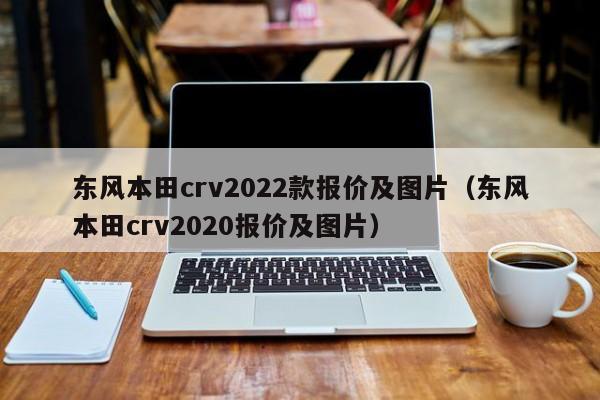 东风本田crv2022款报价及图片（东风本田crv2020报价及图片）